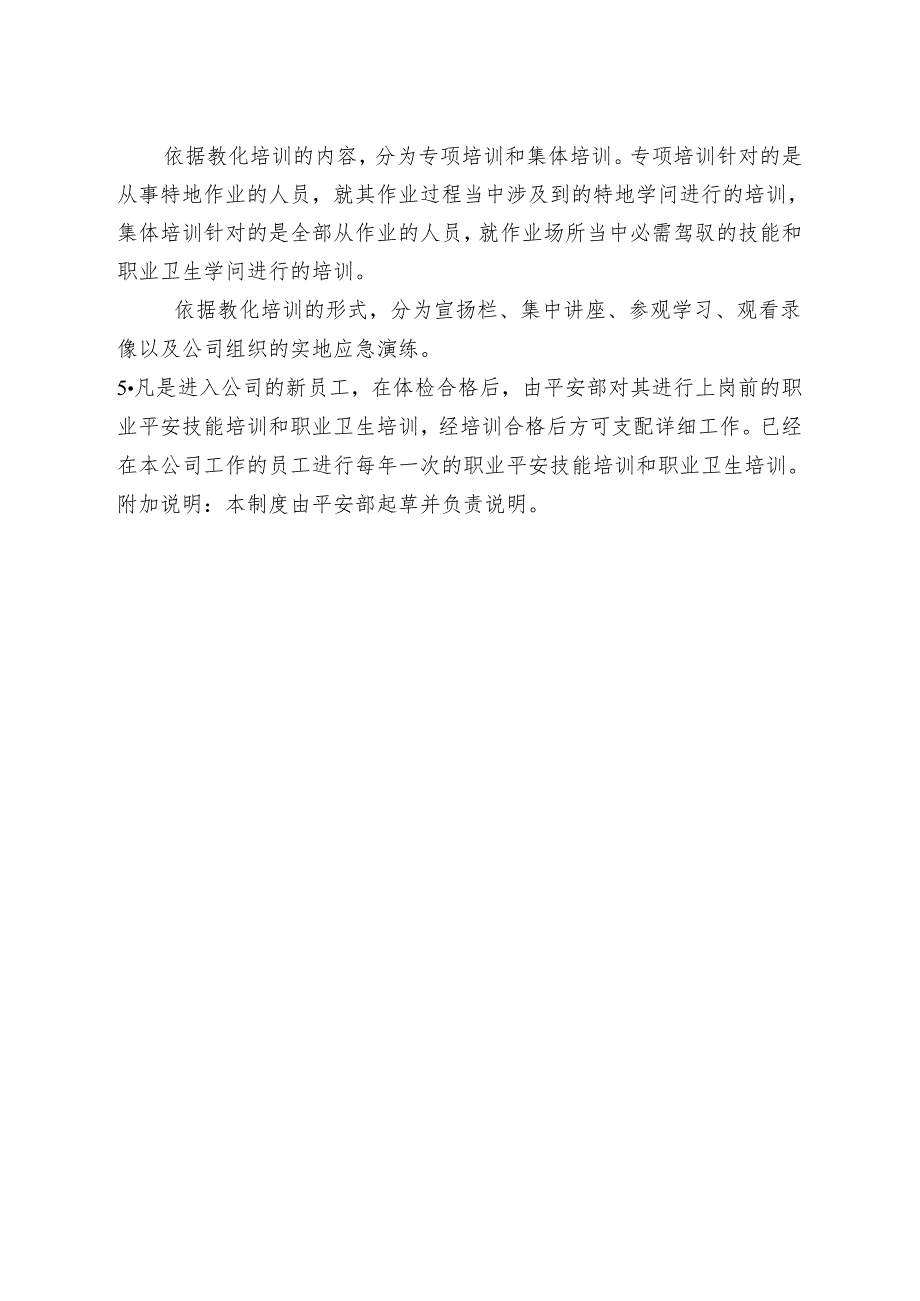 依据教化培训的内容，分为专项培训和集体培训。专项培训针对的是从事特地作业的人员，就其作业过程当中涉及到的特地学问进行的培训，集体培训针对的是全部从作业的人员，就作业场所当中必需驾驭的技能和职业卫生学问进行的培训。

依据教化培训的形式，分为宣扬栏、集中讲座、参观学习、观看录像以及公司组织的实地应急演练。

5•凡是进入公司的新员工，在体检合格后，由平安部对其进行上岗前的职业平安技能培训和职业卫生培训，经培训合格后方可支配详细工作。已经在本公司工作的员工进行每年一次的职业平安技能培训和职业卫生培训。

附加说明：本制度由平安部起草并负责说明。